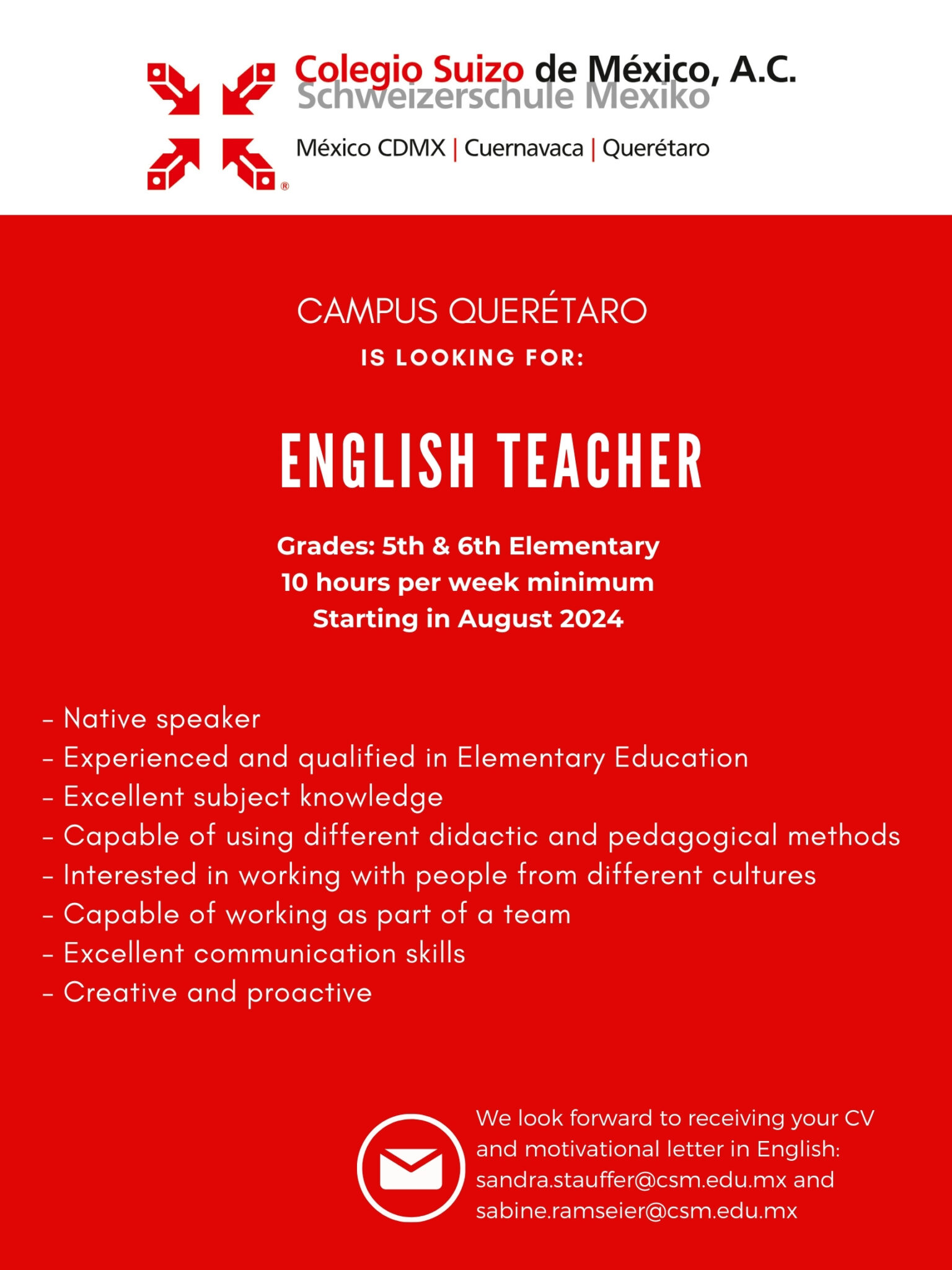 Colegio Suizo de México, A.C.
Schweizerschule Mexiko

México CDMX | Cuernavaca | Querétaro

CAMPUS QUERÉTARO
IS LOOKING FOR:

ENGLISH TEACHER

Grades: 5th & 6th Elementary
10 hours per week minimum
Starting in August 2024

- Native speaker
- Experienced and qualified in Elementary Education
- Excellent subject knowledge
- Capable of using different didactic and pedagogical methods
- Interested in working with people from different cultures
- Capable of working as part of a team
- Excellent communication skills
- Creative and proactive

We look forward to receiving your CV and motivational letter in English: sandra.stauffer@csm.edu.mx and sabine.ramseier@csm.edu.mx